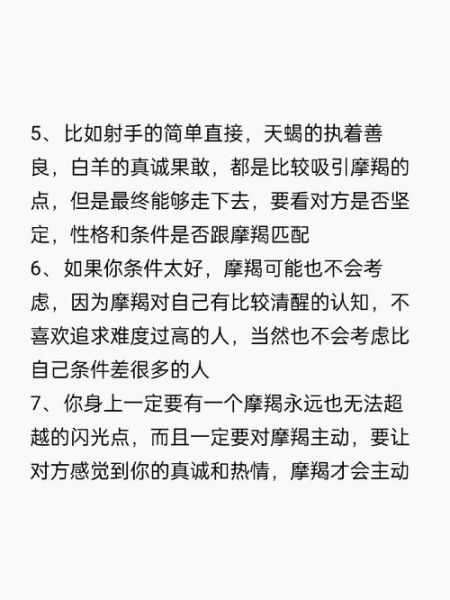 5、比如射手的简单直接，天蝎的执着善良，白羊的真诚果敢，都是比较吸引摩羯的点，但是最终能够走下去，要看对方是否坚定，性格和条件是否跟摩羯匹配
6、如果你条件太好，摩羯可能也不会考虑，因为摩羯对自己有比较清醒的认知，不喜欢追求难度过高的人，当然也不会考虑比自己条件差很多的人
7、你身上一定要有一个摩羯永远也无法超越的闪光点，而且一定要对摩羯主动，要让对方感觉到你的真诚和热情，摩羯才会主动